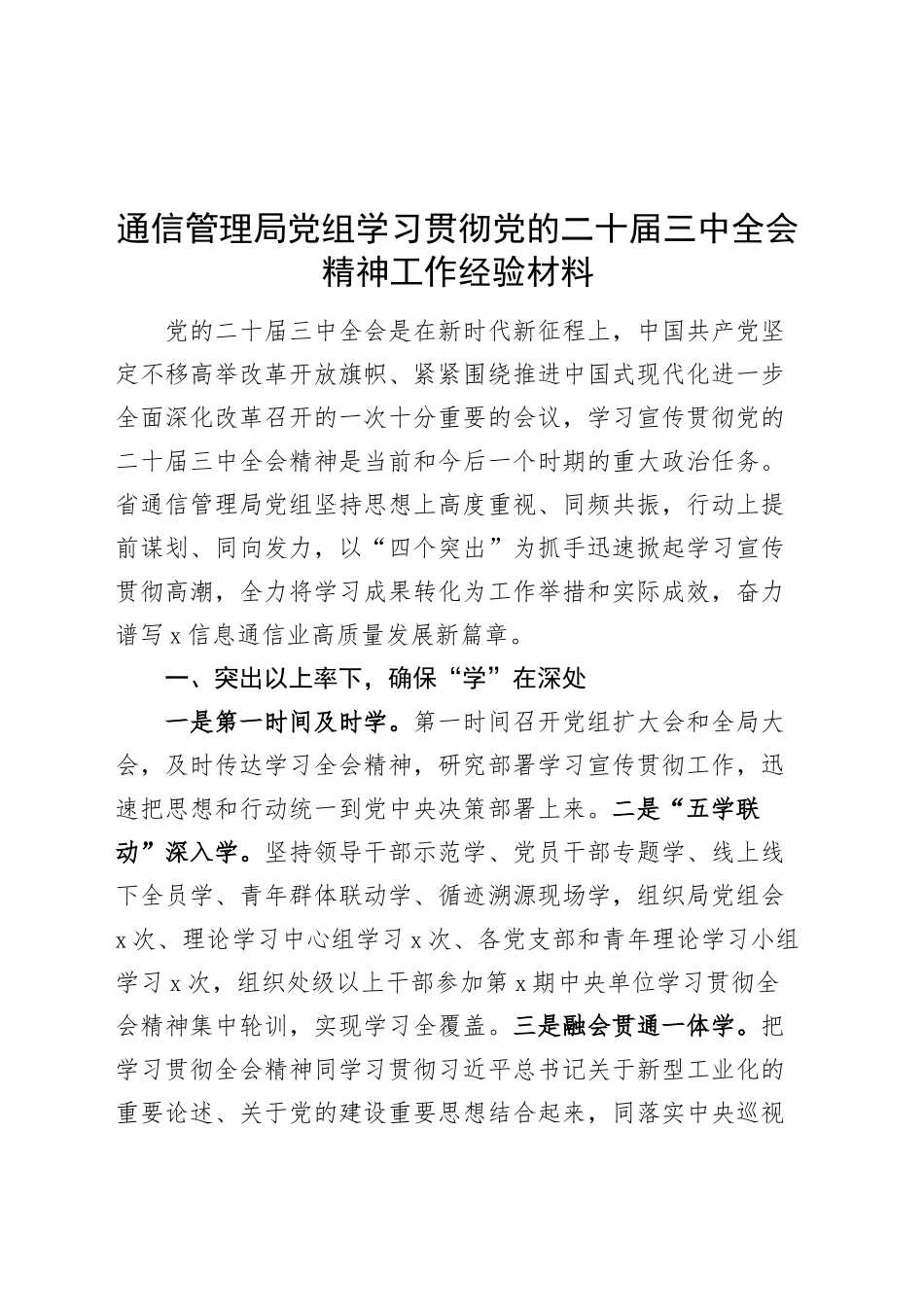 通信管理局党组学习贯彻党的二十届三中全会精神工作经验材料

党的二十届三中全会是在新时代新征程上，中国共产党坚定不移高举改革开放旗帜、紧紧围绕推进中国式现代化进一步全面深化改革召开的一次十分重要的会议，学习宣传贯彻党的二十届三中全会精神是当前和今后一个时期的重大政治任务。省通信管理局党组坚持思想上高度重视、同频共振，行动上提前谋划、同向发力，以“四个突出”为抓手迅速掀起学习宣传贯彻高潮，全力将学习成果转化为工作举措和实际成效，奋力谱写x信息通信业高质量发展新篇章。

一、突出以上率下，确保“学”在深处

一是第一时间及时学。第一时间召开党组扩大会和全局大会，及时传达学习全会精神，研究部署学习宣传贯彻工作，迅速把思想和行动统一到党中央决策部署上来。二是“五学联动”深入学。坚持领导干部示范学、党员干部专题学、线上线下全员学、青年群体联动学、循迹溯源现场学，组织局党组会x次、理论学习中心组学习x次、各党支部和青年理论学习小组学习x次，组织处级以上干部参加第x期中央单位学习贯彻全会精神集中轮训，实现学习全覆盖。三是融会贯通一体学。把学习贯彻全会精神同学习贯彻习近平总书记关于新型工业化的重要论述、关于党的建设重要思想结合起来，同落实中央巡视